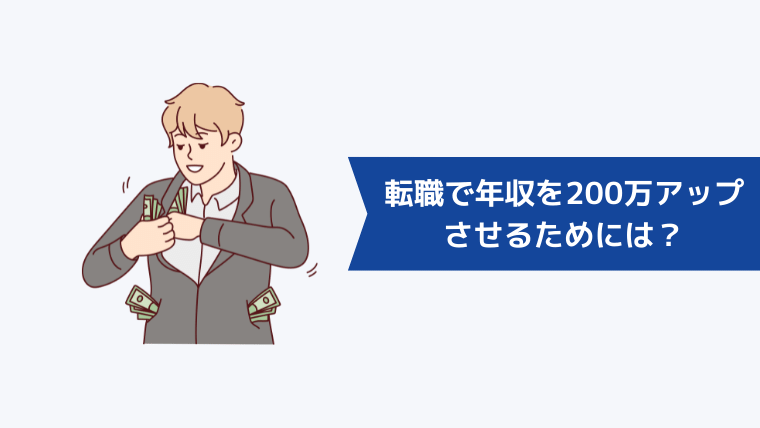 転職で年収を200万アップさせるためには？